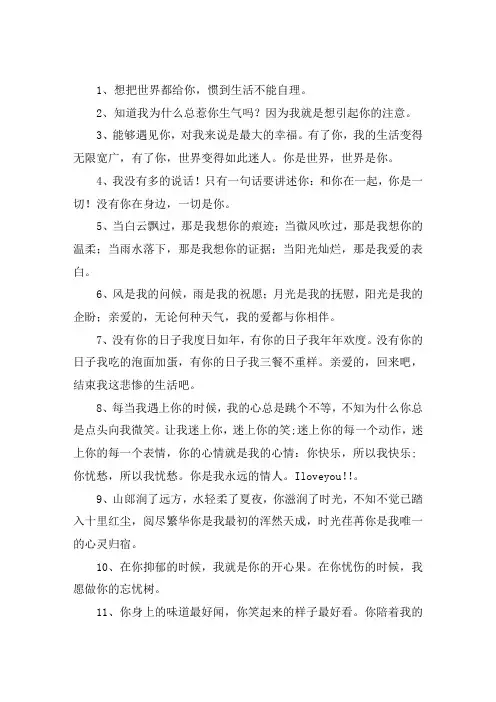 1、想把世界都给你，惯到生活不能自理。

2、知道我为什么总惹你生气吗？因为我就是想引起你的注意。

3、能够遇见你，对我来说是最大的幸福。有了你，我的生活变得无限宽广，有了你，世界变得如此迷人。你是世界，世界是你。

4、我没有多的说话！只有一句话要讲述你：和你在一起，你是一切！没有你在身边，一切是你。

5、当白云飘过，那是我想你的痕迹；当微风吹过，那是我想你的温柔；当雨水落下，那是我想你的证据；当阳光灿烂，那是我爱的表白。

6、风是我的问候，雨是我的祝愿；月光是我的抚慰，阳光是我的企盼；亲爱的，无论何种天气，我的爱都与你相伴。

7、没有你的日子我度日如年，有你的日子我年年欢度。没有你的日子我吃的泡面加蛋，有你的日子我三餐不重样。亲爱的，回来吧，结束我这悲惨的生活吧。

8、每当我遇上你的时候，我的心总是跳个不等，不知为什么你总是点头向我微笑。让我迷上你，迷上你的笑;迷上你的每一个动作，迷上你的每一个表情，你的心情就是我的心情：你快乐，所以我快乐；你忧愁，所以我忧愁。你是我永远的情人。Iloveyou!!。

9、山郎润了远方，水轻柔了夏夜，你滋润了时光，不知不觉已踏入十里红尘，阅尽繁华你是我最初的浑然天成，时光荏苒你是我唯一的心灵归宿。

10、在你抑郁的时候，我就是你的开心果。在你忧伤的时候，我愿做你的忘忧树。

11、你身上的味道最好闻，你笑起来的样子最好看。你陪着我的